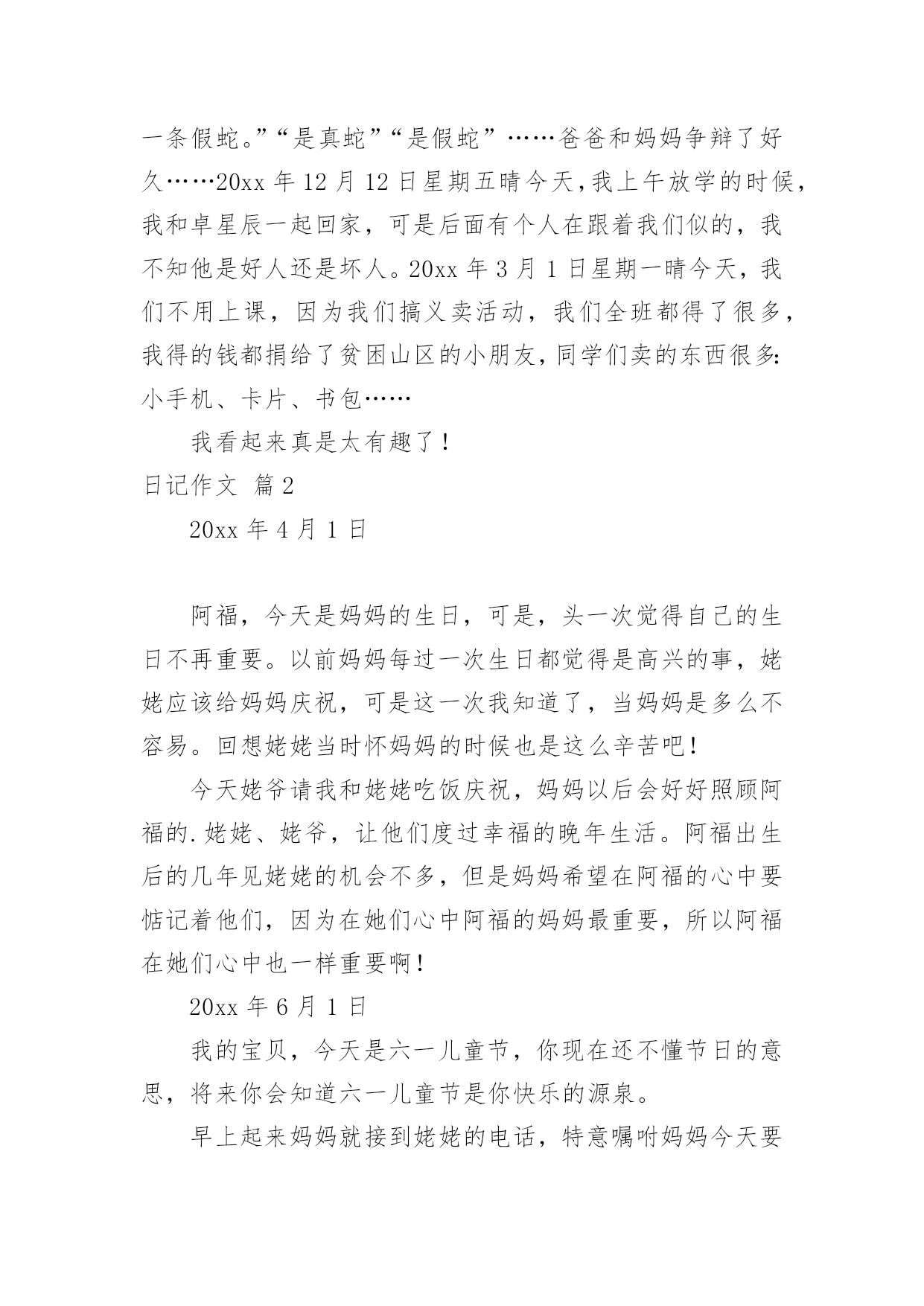 一条假蛇。”“是真蛇”“是假蛇”……爸爸和妈妈争辩了好久……20xx 年 12 月 12 日星期五晴今天，我上午放学的时候，我和卓星辰一起回家，可是后面有个人在跟着我们似的，我不知他是好人还是坏人。20xx 年 3 月 1 日星期一晴今天，我们不用上课，因为我们搞义卖活动，我们全班都得了很多，我得的钱都捐给了贫困山区的小朋友，同学们卖的东西很多：小手机、卡片、书包……

我看起来真是太有趣了！

日记作文 篇 2

20xx 年 4 月 1 日

阿福，今天是妈妈的生日，可是，头一次觉得自己的生日不再重要。以前妈妈每过一次生日都觉得是高兴的事，姥姥应该给妈妈庆祝，可是这一次我知道了，当妈妈是多么不容易。回想姥姥当时怀妈妈的时候也是这么辛苦吧！

今天姥爷请我和姥姥吃饭庆祝，妈妈以后会好好照顾阿福的.姥姥、姥爷，让他们度过幸福的晚年生活。阿福出生后的几年见姥姥的机会不多，但是妈妈希望在阿福的心中要惦记着他们，因为在她们心中阿福的妈妈最重要，所以阿福在她们心中也一样重要啊！

20xx 年 6 月 1 日

我的宝贝，今天是六一儿童节，你现在还不懂节日的意思，将来你会知道六一儿童节是你快乐的源泉。

早上起来妈妈就接到姥姥的电话，特意嘱咐妈妈今天要